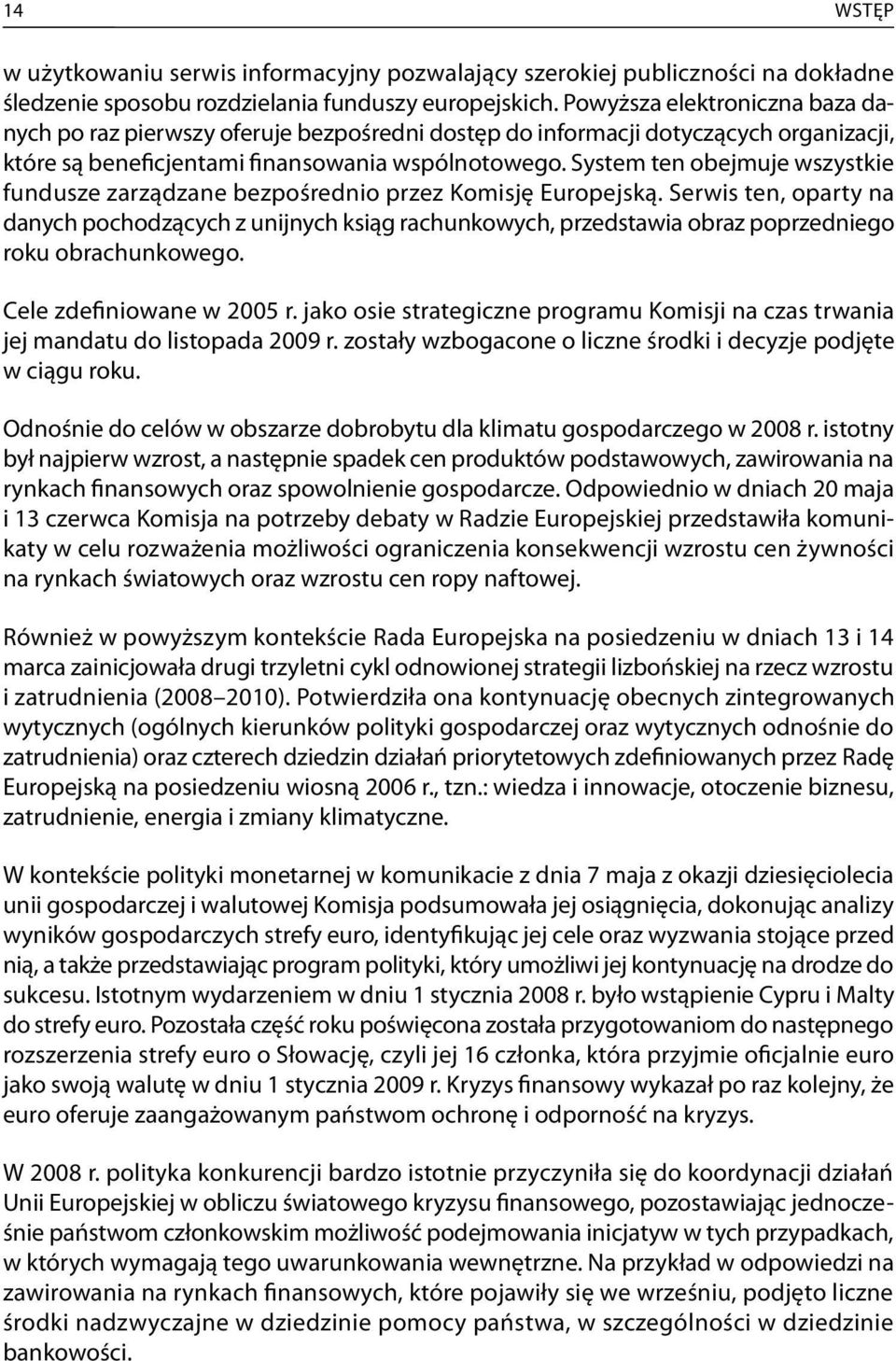 14 WSTĘP

w użytkowaniu serwis informacyjny pozwalający szerokiej publiczności na dokładne śledzenie sposobu rozdzielania funduszy europejskich. Powyższa elektroniczna baza danych po raz pierwszy oferuje bezpośredni dostęp do informacji dotyczących organizacji, które są beneficjentami finansowania wspólnotowego. System ten obejmuje wszystkie fundusze zarządzane bezpośrednio przez Komisję Europejską. Serwis ten, oparty na danych pochodzących z unijnych ksiąg rachunkowych, przedstawia obraz poprzedniego roku obrachunkowego.

Cele zdefiniowane w 2005 r. jako osie strategiczne programu Komisji na czas trwania jej mandatu do listopada 2009 r. zostały wzbogacone o liczne środki i decyzje podjęte w ciągu roku.

Odnośnie do celów w obszarze dobrobytu dla klimatu gospodarczego w 2008 r. istotny był najpierw wzrost, a następnie spadek cen produktów podstawowych, zawirowania na rynkach finansowych oraz spowolnienie gospodarcze. Odpowiednio w dniach 20 maja i 13 czerwca Komisja na potrzeby debaty w Radzie Europejskiej przedstawiła komunikaty w celu rozważenia możliwości ograniczenia konsekwencji wzrostu cen żywności na rynkach światowych oraz wzrostu cen ropy naftowej.

Również w powyższym kontekście Rada Europejska na posiedzeniu w dniach 13 i 14 marca zainicjowała drugi trzyletni cykl odnowionej strategii lizbońskiej na rzecz wzrostu i zatrudnienia (2008–2010). Potwierdziła ona kontynuację obecnych zintegrowanych wytycznych (ogólnych kierunków polityki gospodarczej oraz wytycznych odnośnie do zatrudnienia) oraz czterech dziedzin działań priorytetowych zdefiniowanych przez Radę Europejską na posiedzeniu wiosną 2006 r., tzn.: wiedza i innowacje, otoczenie biznesu, zatrudnienie, energia i zmiany klimatyczne.

W kontekście polityki monetarnej w komunikacie z dnia 7 maja z okazji dziesięciolecia unii gospodarczej i walutowej Komisja podsumowała jej osiągnięcia, dokonując analizy wyników gospodarczych strefy euro, identyfikując jej cele oraz wyzwania stojące przed nią, a także przedstawiając program polityki, który umożliwi jej kontynuację na drodze do sukcesu. Istotnym wydarzeniem w dniu 1 stycznia 2008 r. było wstąpienie Cypru i Malty do strefy euro. Pozostała część roku poświęcona została przygotowaniom do następnego rozszerzenia strefy euro o Słowację, czyli jej 16 członka, która przyjmie oficjalnie euro jako swoją walutę w dniu 1 stycznia 2009 r. Kryzys finansowy wykazał po raz kolejny, że euro oferuje zaangażowanym państwom ochronę i odporność na kryzys.

W 2008 r. polityka konkurencji bardzo istotnie przyczyniła się do koordynacji działań Unii Europejskiej w obliczu światowego kryzysu finansowego, pozostawiając jednocześnie państwom członkowskim możliwość podejmowania inicjatyw w tych przypadkach, w których wymagają tego uwarunkowania wewnętrzne. Na przykład w odpowiedzi na zawirowania na rynkach finansowych, które pojawiły się we wrześniu, podjęto liczne środki nadzwyczajne w dziedzinie pomocy państwa, w szczególności w dziedzinie bankowości.